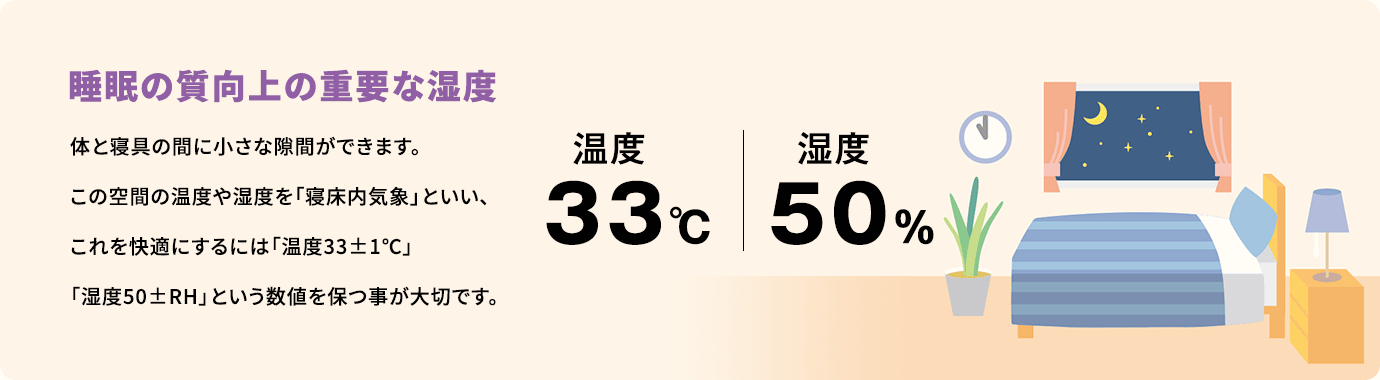 睡眠の質向上の重要な湿度

体と寝具の間に小さな隙間ができます。

この空間の温度や湿度を「寝床内気象」といい、

これを快適にするには「温度33±1℃」

「湿度50±RH」という数値を保つ事が大切です。

温度
33℃

湿度
50%